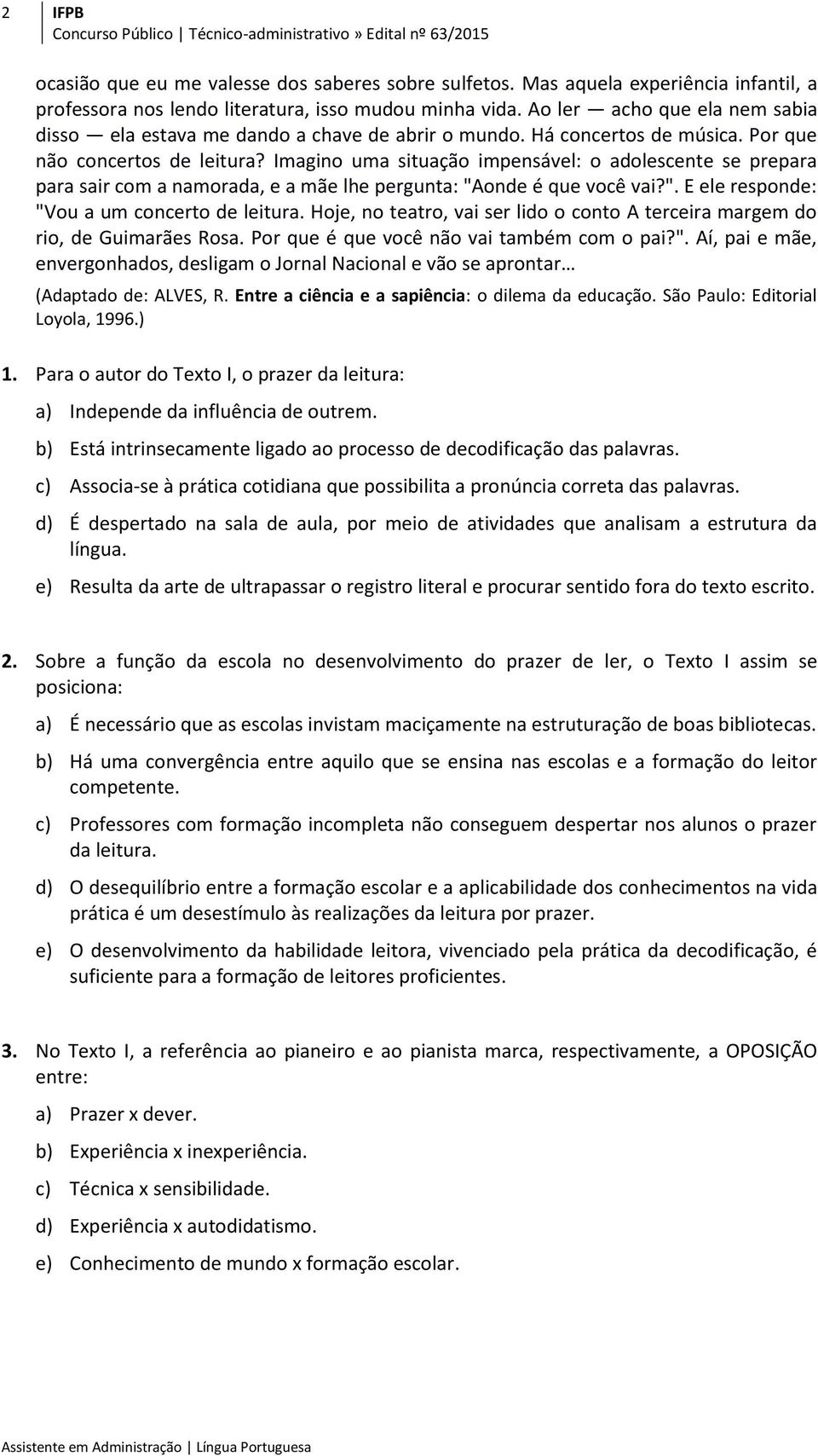 2 IFPB
Concurso Público | Técnico-administrativo » Edital nº 63/2015

ocasião que eu me valesse dos saberes sobre sulfetos. Mas aquela experiência infantil, a professora nos lendo literatura, isso mudou minha vida. Ao ler — acho que ela nem sabia disso — ela estava me dando a chave de abrir o mundo. Há concertos de música. Por que não concertos de leitura? Imagino uma situação impensável: o adolescente se prepara para sair com a namorada, e a mãe lhe pergunta: "Aonde é que você vai?". E ele responde: "Vou a um concerto de leitura. Hoje, no teatro, vai ser lido o conto A terceira margem do rio, de Guimarães Rosa. Por que é que você não vai também com o pai?". Aí, pai e mãe, envergonhados, desligam o Jornal Nacional e vão se aprontar…

(Adaptado de: ALVES, R. Entre a ciência e a sapiência: o dilema da educação. São Paulo: Editorial Loyola, 1996.)

1. Para o autor do Texto I, o prazer da leitura:

a) Independe da influência de outrem.
b) Está intrinsecamente ligado ao processo de decodificação das palavras.
c) Associa-se à prática cotidiana que possibilita a pronúncia correta das palavras.
d) É despertado na sala de aula, por meio de atividades que analisam a estrutura da língua.
e) Resulta da arte de ultrapassar o registro literal e procurar sentido fora do texto escrito.

2. Sobre a função da escola no desenvolvimento do prazer de ler, o Texto I assim se posiciona:

a) É necessário que as escolas invistam maciçamente na estruturação de boas bibliotecas.
b) Há uma convergência entre aquilo que se ensina nas escolas e a formação do leitor competente.
c) Professores com formação incompleta não conseguem despertar nos alunos o prazer da leitura.
d) O desequilíbrio entre a formação escolar e a aplicabilidade dos conhecimentos na vida prática é um desestímulo às realizações da leitura por prazer.
e) O desenvolvimento da habilidade leitora, vivenciado pela prática da decodificação, é suficiente para a formação de leitores proficientes.

3. No Texto I, a referência ao pianeiro e ao pianista marca, respectivamente, a OPOSIÇÃO entre:

a) Prazer x dever.
b) Experiência x inexperiência.
c) Técnica x sensibilidade.
d) Experiência x autodidatismo.
e) Conhecimento de mundo x formação escolar.

Assistente em Administração | Língua Portuguesa